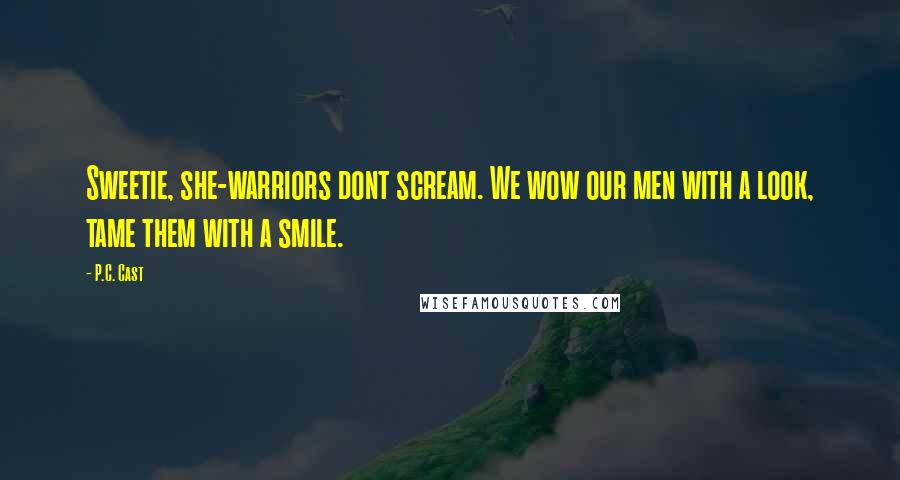 Sweetie, she-warriors dont scream. We wow our men with a look, tame them with a smile.

- P.C. Cast

WISEFAMOUSQUOTES.COM